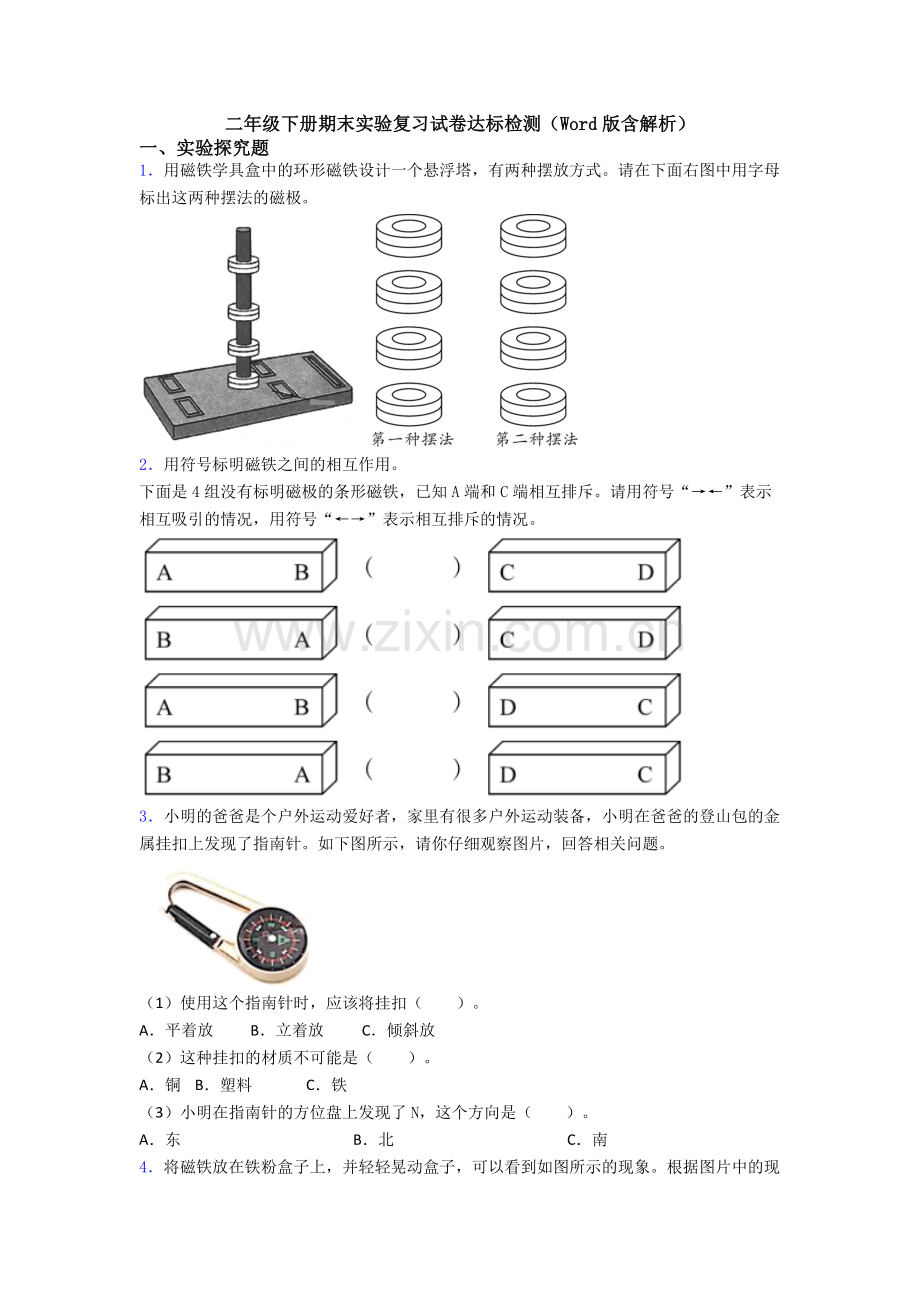 二年级下册期末实验复习试卷达标检测（Word版含解析）

一、实验探究题

1．用磁铁学具盒中的环形磁铁设计一个悬浮塔，有两种摆放方式。请在下面右图中用字母标出这两种摆法的磁极。

第一种摆法 第二种摆法

2．用符号标明磁铁之间的相互作用。

下面是4组没有标明磁极的条形磁铁，已知A端和C端相互排斥。请用符号“→←”表示相互吸引的情况，用符号“←→”表示相互排斥的情况。

A B （ ） C D

B A （ ） C D

A B （ ） D C

B A （ ） D C

3．小明的爸爸是个户外运动爱好者，家里有很多户外运动装备，小明在爸爸的登山包的金属挂扣上发现了指南针。如下图所示，请你仔细观察图片，回答相关问题。

（1）使用这个指南针时，应该将挂扣（ ）。

A．平着放 B．立着放 C．倾斜放

（2）这种挂扣的材质不可能是（ ）。

A．铜 B．塑料 C．铁

（3）小明在指南针的方位盘上发现了N，这个方向是（ ）。

A．东 B．北 C．南

4．将磁铁放在铁粉盒子上，并轻轻晃动盒子，可以看到如图所示的现象。根据图片中的现

www.zixin.com.cn